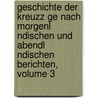 geschichte der kreuzz ge nach morgenl ndischen und abendl ndischen berichten, volume 3